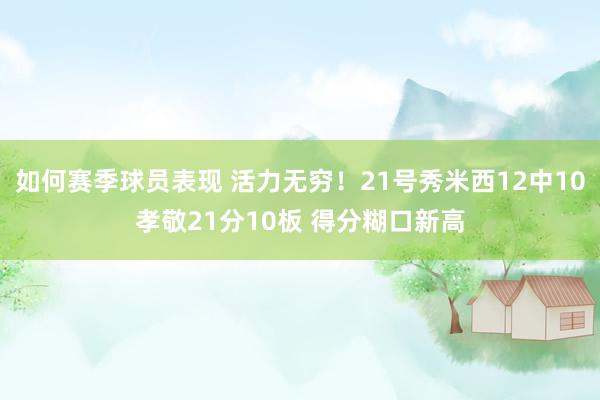 如何赛季球员表现 活力无穷！21号秀米西12中10孝敬21分10板 得分糊口新高